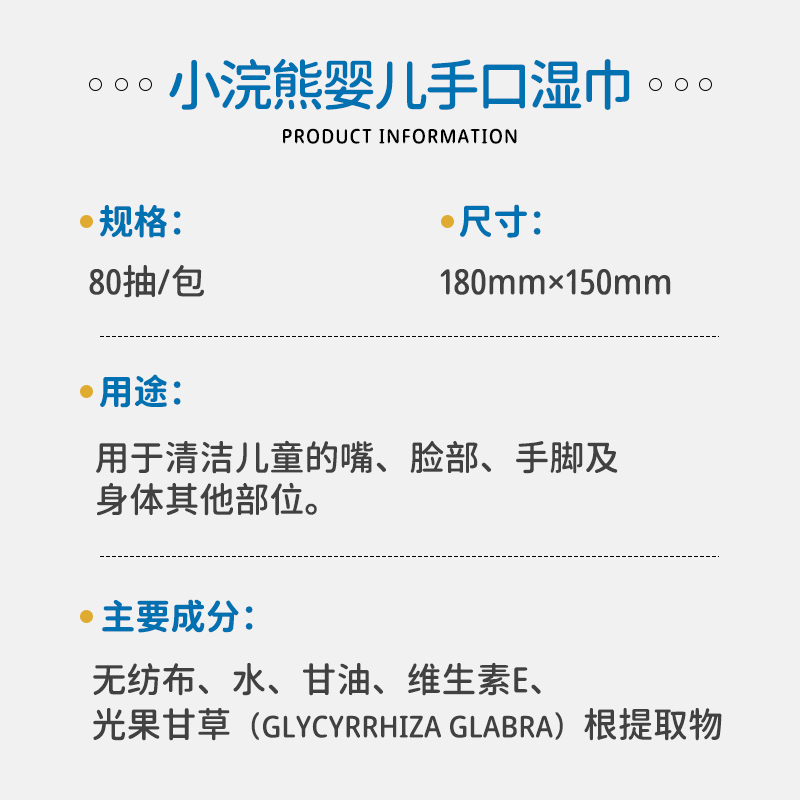 小浣熊婴儿手口湿巾
PRODUCT INFORMATION

规格：
80抽/包

尺寸：
180mm×150mm

用途：
用于清洁儿童的嘴、脸部、手脚及身体其他部位。

主要成分：
无纺布、水、甘油、维生素E、光果甘草（GLYCYRRHIZA GLABRA）根提取物